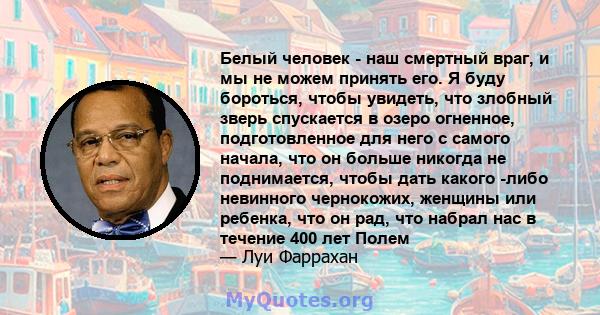 Белый человек - наш смертный враг, и мы не можем принять его. Я буду бороться, чтобы увидеть, что злобный зверь спускается в озеро огненное, подготовленное для него с самого начала, что он больше никогда не поднимается, чтобы дать какого -либо невинного чернокожих, женщины или ребенка, что он рад, что набрал нас в течение 400 лет Полем
— Луи Фаррахан

MyQuotes.org